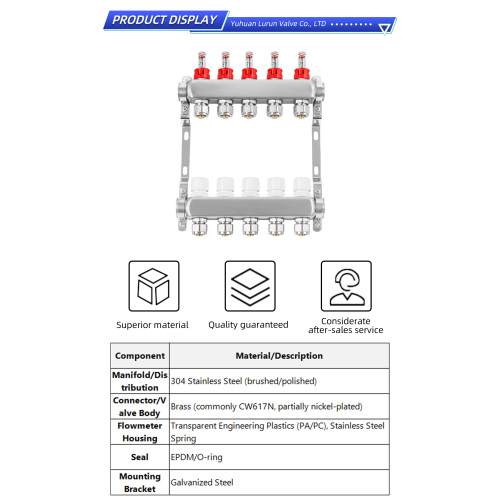 PRODUCT DISPLAY Yuhuan Lurun Valve Co., LTD

Superior material

Quality guaranteed

Considerate after-sales service

| Component | Material/Description |
|---|---|
| Manifold/Distribution | 304 Stainless Steel (brushed/polished) |
| Connector/Valve Body | Brass (commonly CW617N, partially nickel-plated) |
| Flowmeter Housing | Transparent Engineering Plastics (PA/PC), Stainless Steel Spring |
| Seal | EPDM/O-ring |
| Mounting Bracket | Galvanized Steel |